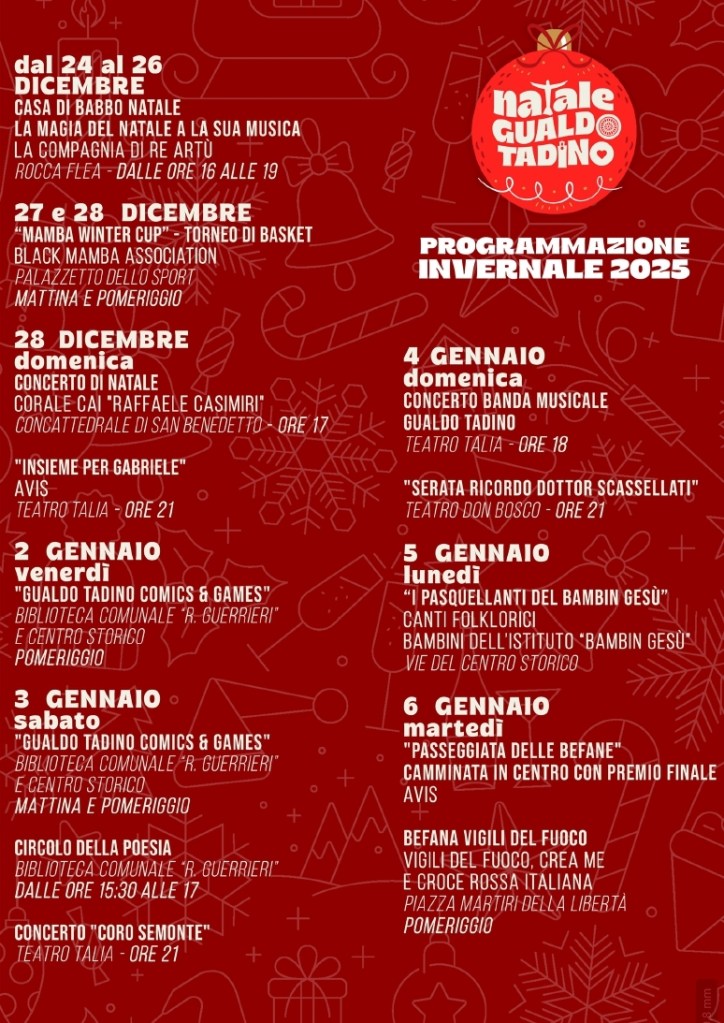 dal 24 al 26
DICEMBRE
CASA DI BABBO NATALE
LA MAGIA DEL NATALE A LA SUA MUSICA
LA COMPAGNIA DI RE ARTÙ
ROCCA FLEA - DALLE ORE 16 ALLE 19

27 e 28 DICEMBRE
"MAMBA WINTER CUP" - TORNEO DI BASKET
BLACK MAMBA ASSOCIATION
PALAZZETTO DELLO SPORT
MATTINA E POMERIGGIO

28 DICEMBRE
domenica
CONCERTO DI NATALE
CORALE CAI "RAFFAELE CASIMIRI"
CONCATTEDRALE DI SAN BENEDETTO - ORE 17

"INSIEME PER GABRIELE"
AVIS
TEATRO TALIA - ORE 21

2 GENNAIO
venerdì
"GUALDO TADINO COMICS & GAMES"
BIBLIOTECA COMUNALE "R. GUERRIERI"
E CENTRO STORICO
POMERIGGIO

3 GENNAIO
sabato
"GUALDO TADINO COMICS & GAMES"
BIBLIOTECA COMUNALE "R. GUERRIERI"
E CENTRO STORICO
MATTINA E POMERIGGIO

CIRCOLO DELLA POESIA
BIBLIOTECA COMUNALE "R. GUERRIERI"
DALLE ORE 15:30 ALLE 17

CONCERTO "CORO SEMONTE"
TEATRO TALIA - ORE 21

natale
GUALDO
TADINO

PROGRAMMAZIONE
INVERNALE 2025

4 GENNAIO
domenica
CONCERTO BANDA MUSICALE
GUALDO TADINO
TEATRO TALIA - ORE 18

"SERATA RICORDO DOTTOR SCASSELLATI"
TEATRO DON BOSCO - ORE 21

5 GENNAIO
lunedì
"I PASQUELLANTI DEL BAMBIN GESÙ"
CANTI FOLKLORICI
BAMBINI DELL'ISTITUTO "BAMBIN GESÙ"
VIE DEL CENTRO STORICO

6 GENNAIO
martedì
"PASSEGGIATA DELLE BEFANE"
CAMMINATA IN CENTRO CON PREMIO FINALE
AVIS

BEFANA VIGILI DEL FUOCO
VIGILI DEL FUOCO, CREA ME
E CROCE ROSSA ITALIANA
PIAZZA MARTIRI DELLA LIBERTÀ
POMERIGGIO